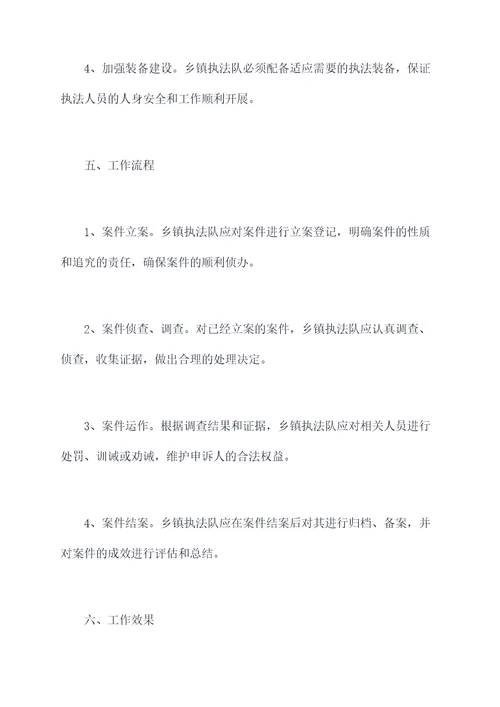 4、加强装备建设。乡镇执法队必须配备适应需要的执法装备，保证执法人员的人身安全和工作顺利开展。

五、工作流程

1、案件立案。乡镇执法队应对案件进行立案登记，明确案件的性质和追究的责任，确保案件的顺利侦办。

2、案件侦查、调查。对已经立案的案件，乡镇执法队应认真调查、侦查，收集证据，做出合理的处理决定。

3、案件运作。根据调查结果和证据，乡镇执法队应对相关人员进行处罚、训诫或劝诫，维护申诉人的合法权益。

4、案件结案。乡镇执法队应在案件结案后对其进行归档、备案，并对案件的成效进行评估和总结。

六、工作效果